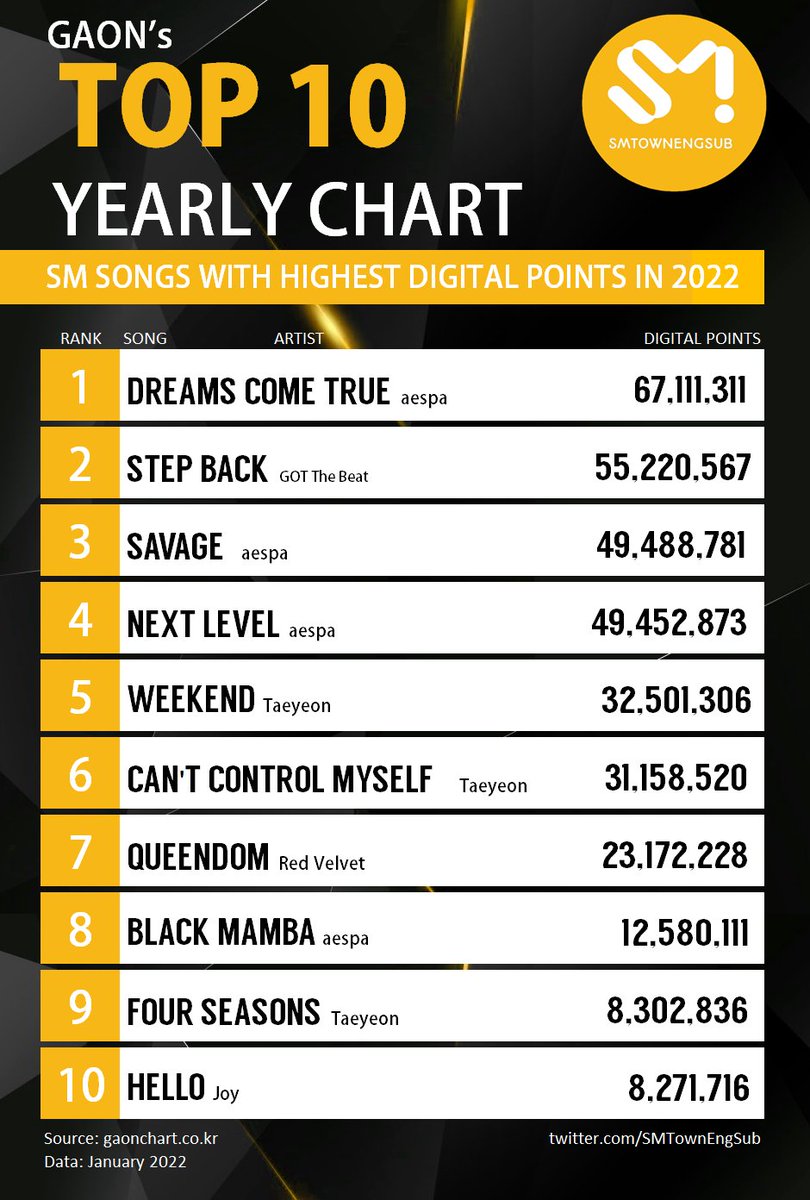 GAON's
TOP 10
YEARLY CHART

SMTOWNENGSUB

SM SONGS WITH HIGHEST DIGITAL POINTS IN 2022

| RANK | SONG | ARTIST | DIGITAL POINTS |
|---|---|---|---|
| 1 | DREAMS COME TRUE | aespa | 67,111,311 |
| 2 | STEP BACK | GOT The Beat | 55,220,567 |
| 3 | SAVAGE | aespa | 49,488,781 |
| 4 | NEXT LEVEL | aespa | 49,452,873 |
| 5 | WEEKEND | Taeyeon | 32,501,306 |
| 6 | CAN'T CONTROL MYSELF | Taeyeon | 31,158,520 |
| 7 | QUEENDOM | Red Velvet | 23,172,228 |
| 8 | BLACK MAMBA | aespa | 12,580,111 |
| 9 | FOUR SEASONS | Taeyeon | 8,302,836 |
| 10 | HELLO | Joy | 8,271,716 |

Source: gaonchart.co.kr
Data: January 2022

twitter.com/SMTownEngSub